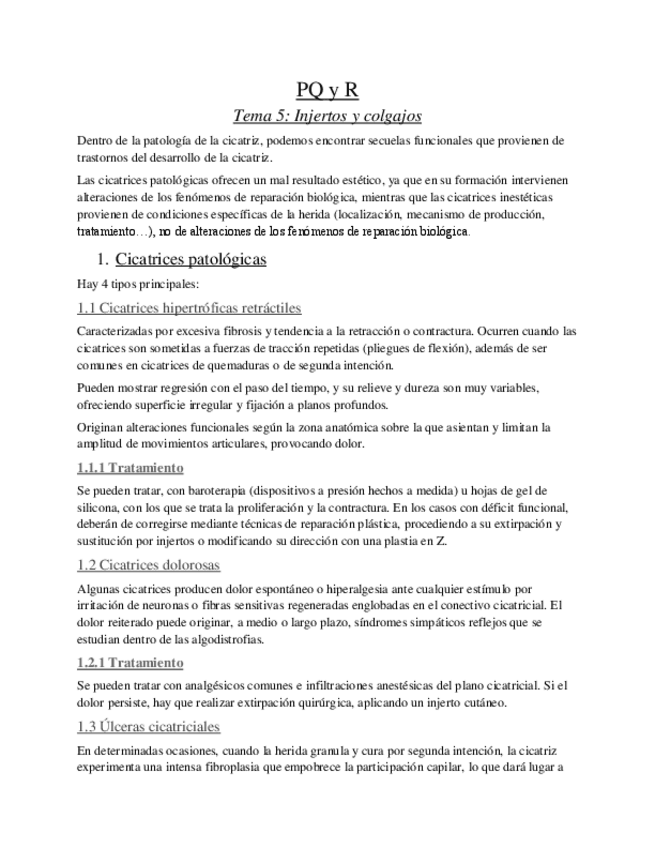 PQ y R

Tema 5: Injertos y colgajos

Dentro de la patología de la cicatriz, podemos encontrar secuelas funcionales que provienen de trastornos del desarrollo de la cicatriz.

Las cicatrices patológicas ofrecen un mal resultado estético, ya que en su formación intervienen alteraciones de los fenómenos de reparación biológica, mientras que las cicatrices inestéticas provienen de condiciones específicas de la herida (localización, mecanismo de producción, tratamiento…), no de alteraciones de los fenómenos de reparación biológica.

1. Cicatrices patológicas

Hay 4 tipos principales:

1.1 Cicatrices hipertróficas retráctiles

Caracterizadas por excesiva fibrosis y tendencia a la retracción o contractura. Ocurren cuando las cicatrices son sometidas a fuerzas de tracción repetidas (pliegues de flexión), además de ser comunes en cicatrices de quemaduras o de segunda intención.

Pueden mostrar regresión con el paso del tiempo, y su relieve y dureza son muy variables, ofreciendo superficie irregular y fijación a planos profundos.

Originan alteraciones funcionales según la zona anatómica sobre la que asientan y limitan la amplitud de movimientos articulares, provocando dolor.

1.1.1 Tratamiento

Se pueden tratar, con baroterapia (dispositivos a presión hechos a medida) u hojas de gel de silicona, con los que se trata la proliferación y la contractura. En los casos con déficit funcional, deberán de corregirse mediante técnicas de reparación plástica, procediendo a su extirpación y sustitución por injertos o modificando su dirección con una plastia en Z.

1.2 Cicatrices dolorosas

Algunas cicatrices producen dolor espontáneo o hiperalgesia ante cualquier estímulo por irritación de neuronas o fibras sensitivas regeneradas englobadas en el conectivo cicatricial. El dolor reiterado puede originar, a medio o largo plazo, síndromes simpáticos reflejos que se estudian dentro de las algodistrofias.

1.2.1 Tratamiento

Se pueden tratar con analgésicos comunes e infiltraciones anestésicas del plano cicatricial. Si el dolor persiste, hay que realizar extirpación quirúrgica, aplicando un injerto cutáneo.

1.3 Úlceras cicatriciales

En determinadas ocasiones, cuando la herida granula y cura por segunda intención, la cicatriz experimenta una intensa fibroplasia que empobrece la participación capilar, lo que dará lugar a